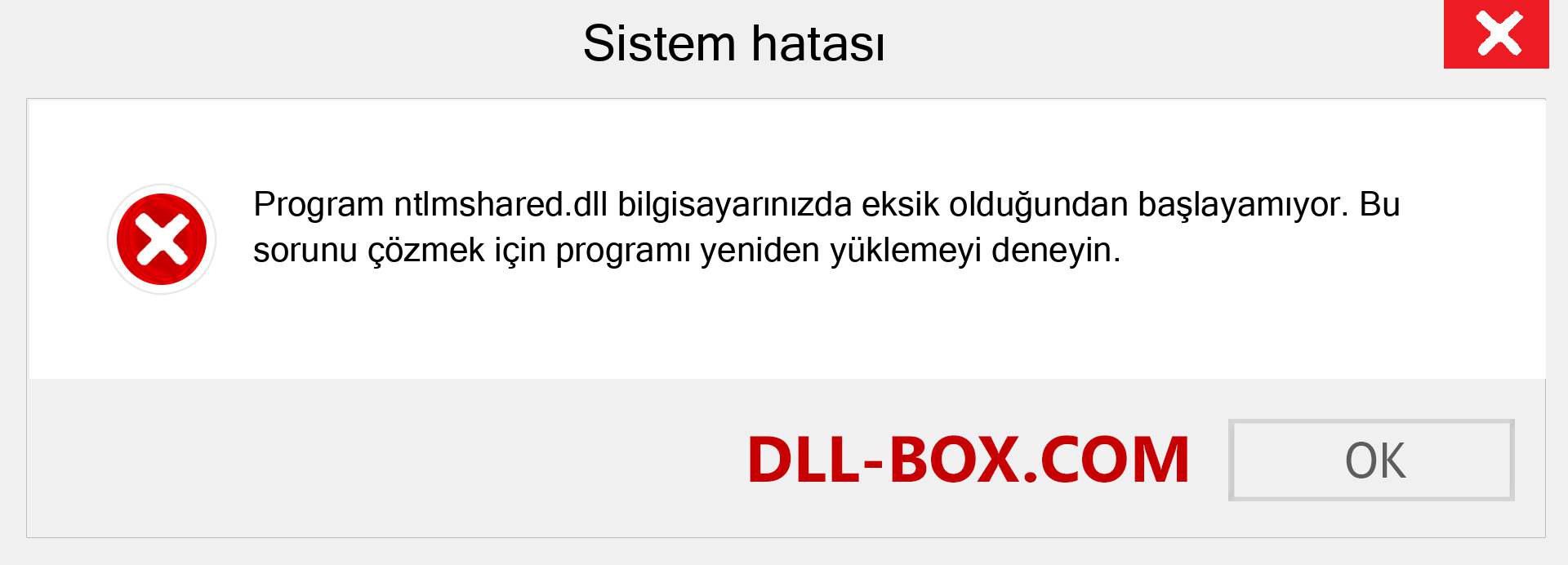 Sistem hatası

Program ntlmshared.dll bilgisayarınızda eksik olduğundan başlayamıyor. Bu sorunu çözmek için programı yeniden yüklemeyi deneyin.

DLL-BOX.COM

OK